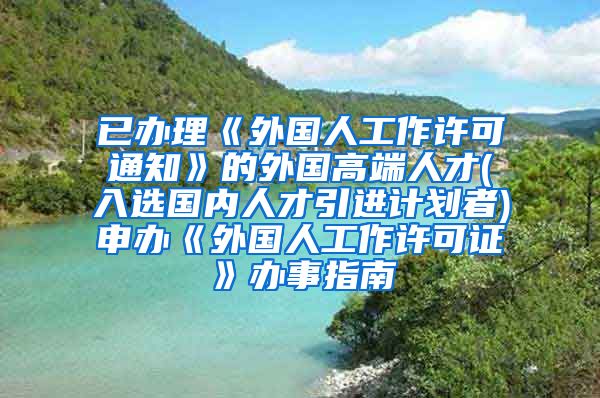 已办理《外国人工作许可通知》的外国高端人才(入选国内人才引进计划者)申办《外国人工作许可证》办事指南